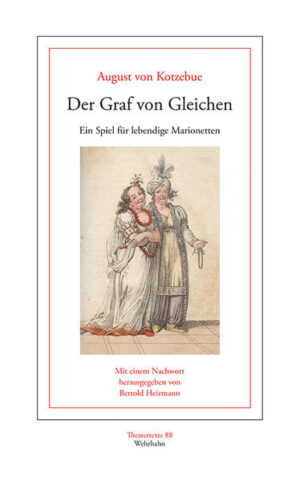 August von Kotzebue

Der Graf von Gleichen

Ein Spiel für lebendige Marionetten

Mit einem Nachwort herausgegeben von Bertold Heizmann

Theatertexte 88
Wehrhahn